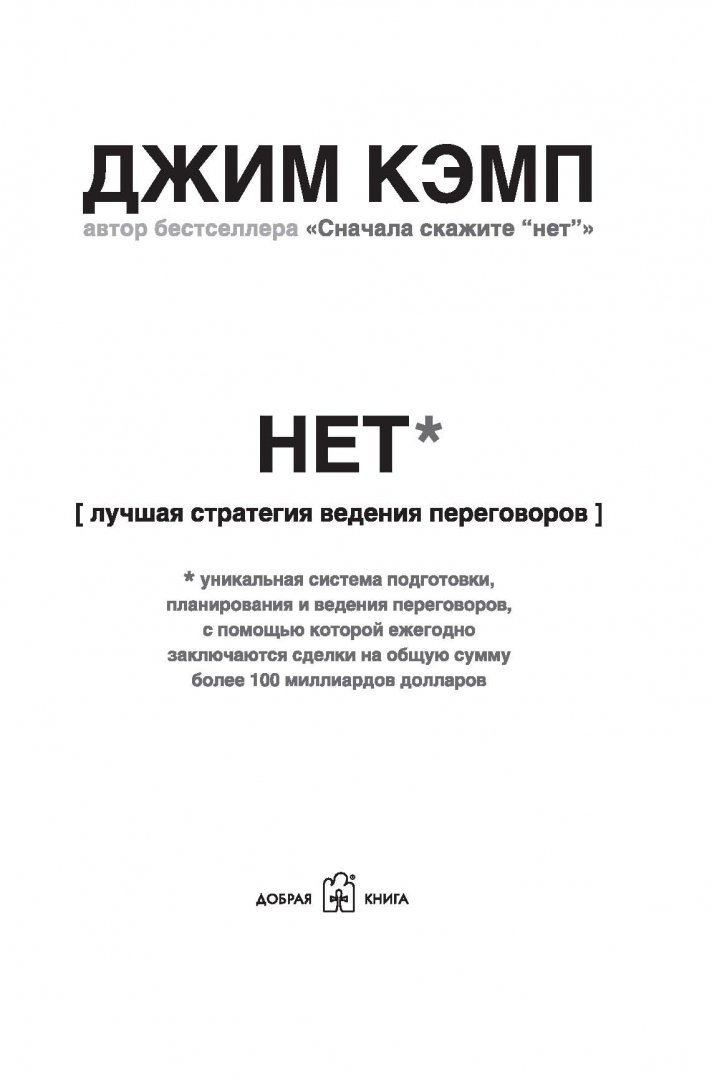 ДЖИМ КЭМП
автор бестселлера «Сначала скажите “нет”»

НЕТ*
[ лучшая стратегия ведения переговоров ]

* уникальная система подготовки, планирования и ведения переговоров, с помощью которой ежегодно заключаются сделки на общую сумму более 100 миллиардов долларов

ДОБРАЯ КНИГА